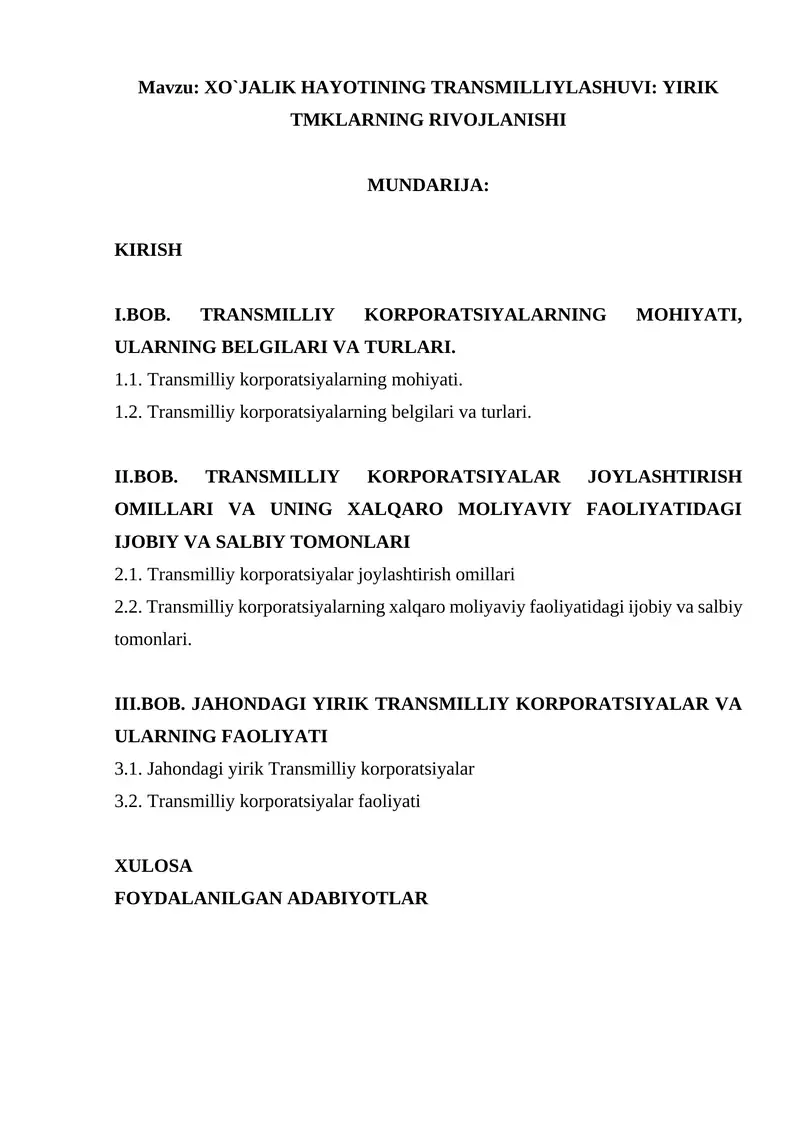 Mavzu: XO`JALIK HAYOTINING TRANSMILLIYLASHUVI: YIRIK TMKLARNING RIVOJLANISHI

MUNDARIJA:

KIRISH

I.BOB. TRANSMILLIY KORPORATSIYALARNING MOHIYATI, ULARNING BELGILARI VA TURLARI.
1.1. Transmilliy korporatsiyalarning mohiyati.
1.2. Transmilliy korporatsiyalarning belgilari va turlari.

II.BOB. TRANSMILLIY KORPORATSIYALAR JOYLASHTIRISH OMILLARI VA UNING XALQARO MOLIYAVIY FAOLIYATIDAGI IJOBIY VA SALBIY TOMONLARI
2.1. Transmilliy korporatsiyalar joylashtirish omillari
2.2. Transmilliy korporatsiyalarning xalqaro moliyaviy faoliyatidagi ijobiy va salbiy tomonlari.

III.BOB. JAHONDAGI YIRIK TRANSMILLIY KORPORATSIYALAR VA ULARNING FAOLIYATI
3.1. Jahondagi yirik Transmilliy korporatsiyalar
3.2. Transmilliy korporatsiyalar faoliyati

XULOSA
FOYDALANILGAN ADABIYOTLAR